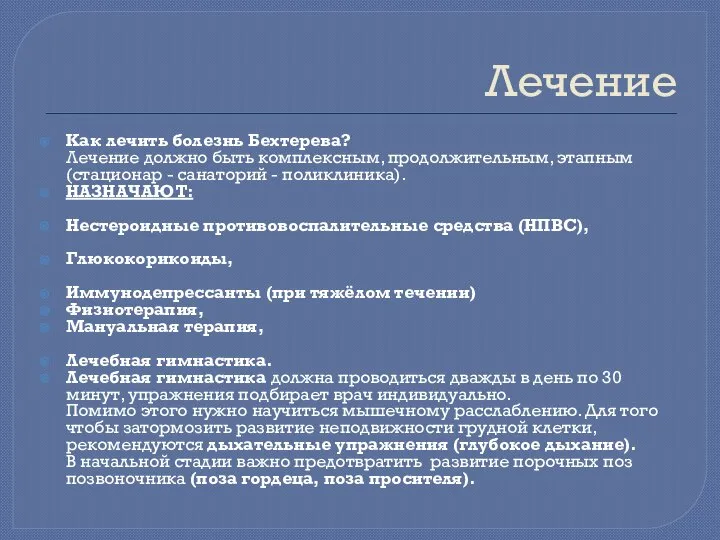 Лечение

Как лечить болезнь Бехтерева?
Лечение должно быть комплексным, продолжительным, этапным (стационар - санаторий - поликлиника).

НАЗНАЧАЮТ:

Нестероидные противовоспалительные средства (НПВС),

Глюкокориконды,

Иммунодепрессанты (при тяжёлом течении)

Физиотерапия,

Мануальная терапия,

Лечебная гимнастика.

Лечебная гимнастика должна проводиться дважды в день по 30 минут, упражнения подбирает врач индивидуально.
Помимо этого нужно научиться мышечному расслаблению. Для того чтобы затормозить развитие неподвижности грудной клетки, рекомендуются дыхательные упражнения (глубокое дыхание).
В начальной стадии важно предотвратить развитие порочных поз позвоночника (поза гордеца, поза просителя).